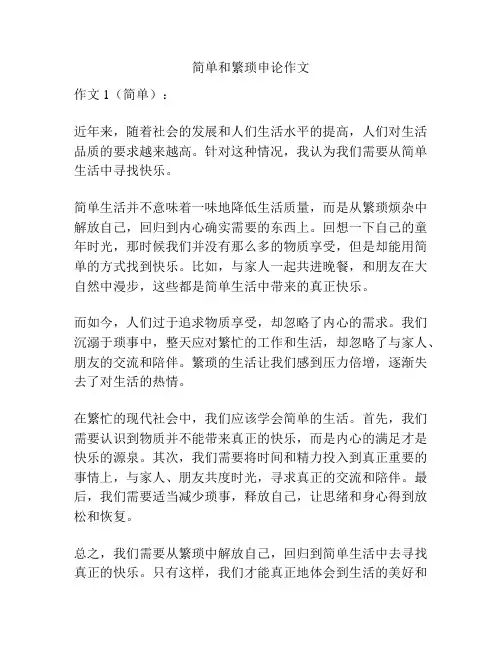 简单和繁琐申论作文

作文 1（简单）：

近年来，随着社会的发展和人们生活水平的提高，人们对生活品质的要求越来越高。针对这种情况，我认为我们需要从简单生活中寻找快乐。

简单生活并不意味着一味地降低生活质量，而是从繁琐烦杂中解放自己，回归到内心确实需要的东西上。回想一下自己的童年时光，那时候我们并没有那么多的物质享受，但是却能用简单的方式找到快乐。比如，与家人一起共进晚餐，和朋友在大自然中漫步，这些都是简单生活中带来的真正快乐。

而如今，人们过于追求物质享受，却忽略了内心的需求。我们沉溺于琐事中，整天应对繁忙的工作和生活，却忽略了与家人、朋友的交流和陪伴。繁琐的生活让我们感到压力倍增，逐渐失去了对生活的热情。

在繁忙的现代社会中，我们应该学会简单的生活。首先，我们需要认识到物质并不能带来真正的快乐，而是内心的满足才是快乐的源泉。其次，我们需要将时间和精力投入到真正重要的事情上，与家人、朋友共度时光，寻求真正的交流和陪伴。最后，我们需要适当减少琐事，释放自己，让思绪和身心得到放松和恢复。

总之，我们需要从繁琐中解放自己，回归到简单生活中去寻找真正的快乐。只有这样，我们才能真正地体会到生活的美好和